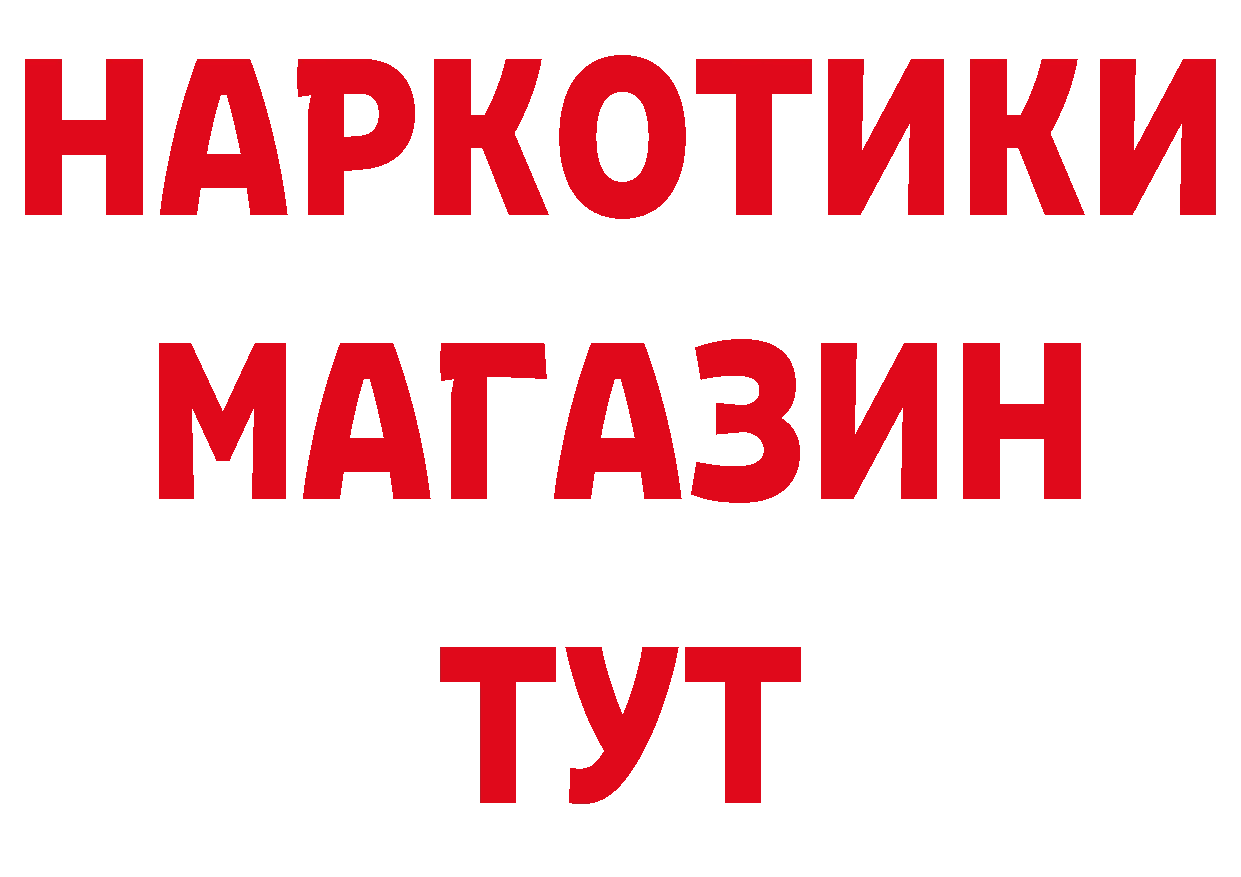 НАРКОТИКИ
МАГАЗИН
ТУТ